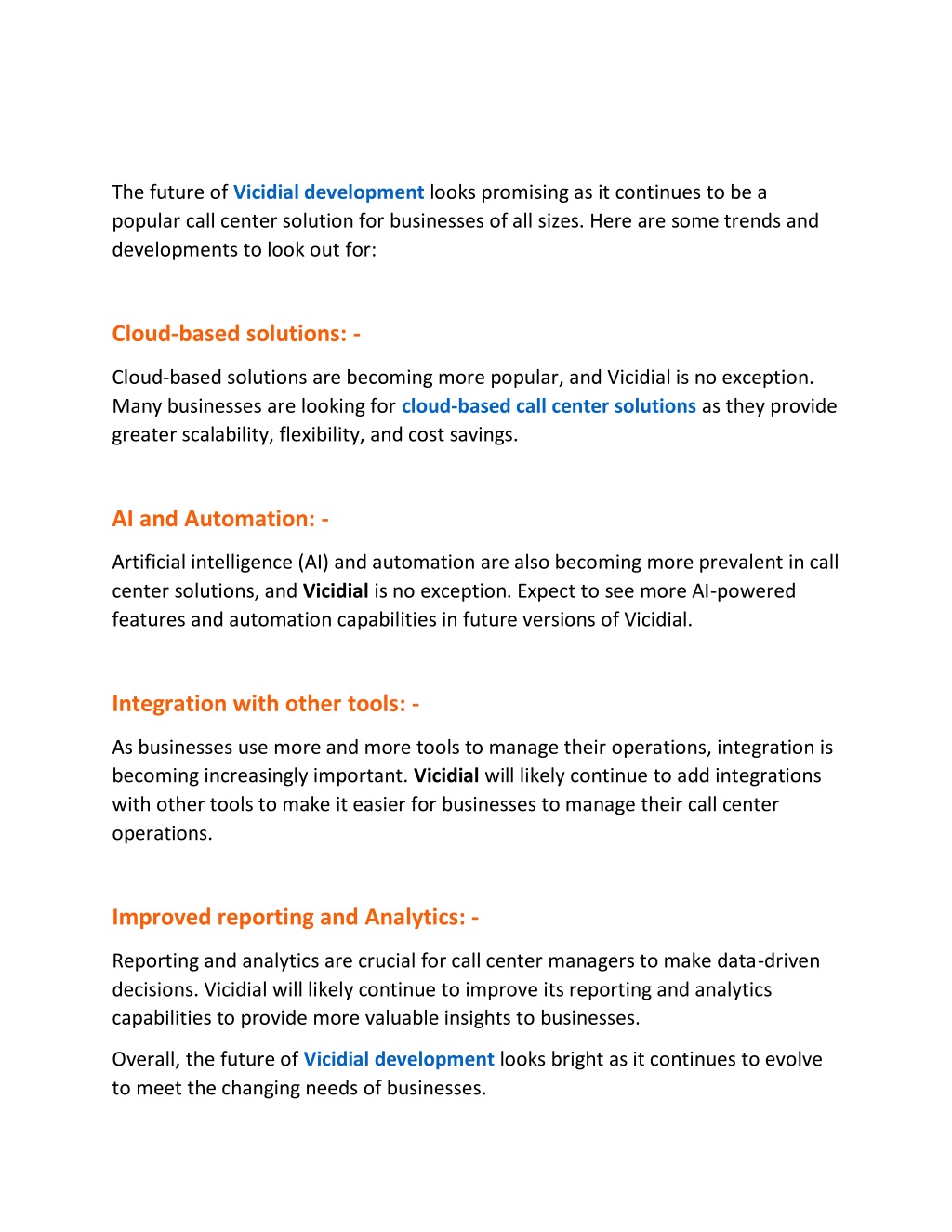 The future of Vicidial development looks promising as it continues to be a popular call center solution for businesses of all sizes. Here are some trends and developments to look out for:

Cloud-based solutions: -

Cloud-based solutions are becoming more popular, and Vicidial is no exception. Many businesses are looking for cloud-based call center solutions as they provide greater scalability, flexibility, and cost savings.

AI and Automation: -

Artificial intelligence (AI) and automation are also becoming more prevalent in call center solutions, and Vicidial is no exception. Expect to see more AI-powered features and automation capabilities in future versions of Vicidial.

Integration with other tools: -

As businesses use more and more tools to manage their operations, integration is becoming increasingly important. Vicidial will likely continue to add integrations with other tools to make it easier for businesses to manage their call center operations.

Improved reporting and Analytics: -

Reporting and analytics are crucial for call center managers to make data-driven decisions. Vicidial will likely continue to improve its reporting and analytics capabilities to provide more valuable insights to businesses.

Overall, the future of Vicidial development looks bright as it continues to evolve to meet the changing needs of businesses.